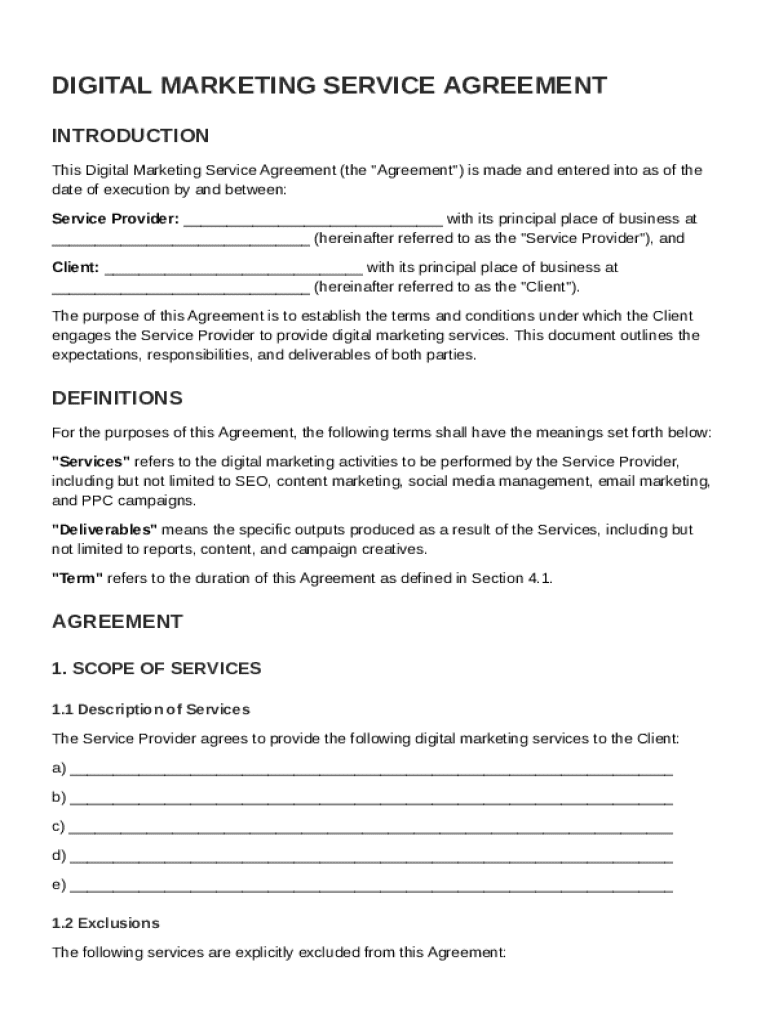 DIGITAL MARKETING SERVICE AGREEMENT

INTRODUCTION

This Digital Marketing Service Agreement (the "Agreement") is made and entered into as of the date of execution by and between:

Service Provider: ______________________________ with its principal place of business at ______________________________ (hereinafter referred to as the "Service Provider"), and

Client: ______________________________ with its principal place of business at ______________________________ (hereinafter referred to as the "Client").

The purpose of this Agreement is to establish the terms and conditions under which the Client engages the Service Provider to provide digital marketing services. This document outlines the expectations, responsibilities, and deliverables of both parties.

DEFINITIONS

For the purposes of this Agreement, the following terms shall have the meanings set forth below:

"Services" refers to the digital marketing activities to be performed by the Service Provider, including but not limited to SEO, content marketing, social media management, email marketing, and PPC campaigns.

"Deliverables" means the specific outputs produced as a result of the Services, including but not limited to reports, content, and campaign creatives.

"Term" refers to the duration of this Agreement as defined in Section 4.1.

AGREEMENT

1. SCOPE OF SERVICES

1.1 Description of Services

The Service Provider agrees to provide the following digital marketing services to the Client:

a) ______________________________________________________________________

b) ______________________________________________________________________

c) ______________________________________________________________________

d) ______________________________________________________________________

e) ______________________________________________________________________

1.2 Exclusions

The following services are explicitly excluded from this Agreement: